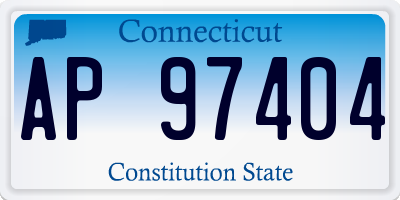 Connecticut

AP 97404

Constitution State